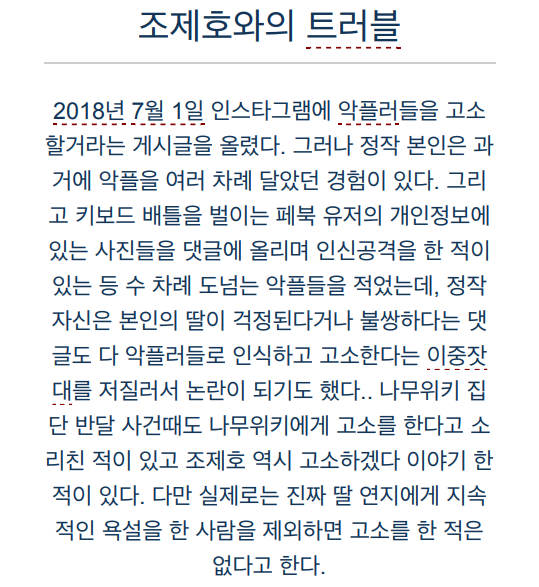 조제호와의 트러블

2018년 7월 1일 인스타그램에 악플러들을 고소할거라는 게시글을 올렸다. 그러나 정작 본인은 과거에 악플을 여러 차례 달았던 경험이 있다. 그리고 키보드 배틀을 벌이는 페북 유저의 개인정보에 있는 사진들을 댓글에 올리며 인신공격을 한 적이 있는 등 수 차례 도넘는 악플들을 적었는데, 정작 자신은 본인의 딸이 걱정된다거나 불쌍하다는 댓글도 다 악플러들로 인식하고 고소한다는 이중잣대를 저질러서 논란이 되기도 했다.. 나무위키 집단 반달 사건때도 나무위키에게 고소를 한다고 소리친 적이 있고 조제호 역시 고소하겠다 이야기 한 적이 있다. 다만 실제로는 진짜 딸 연지에게 지속적인 욕설을 한 사람을 제외하면 고소를 한 적은 없다고 한다.